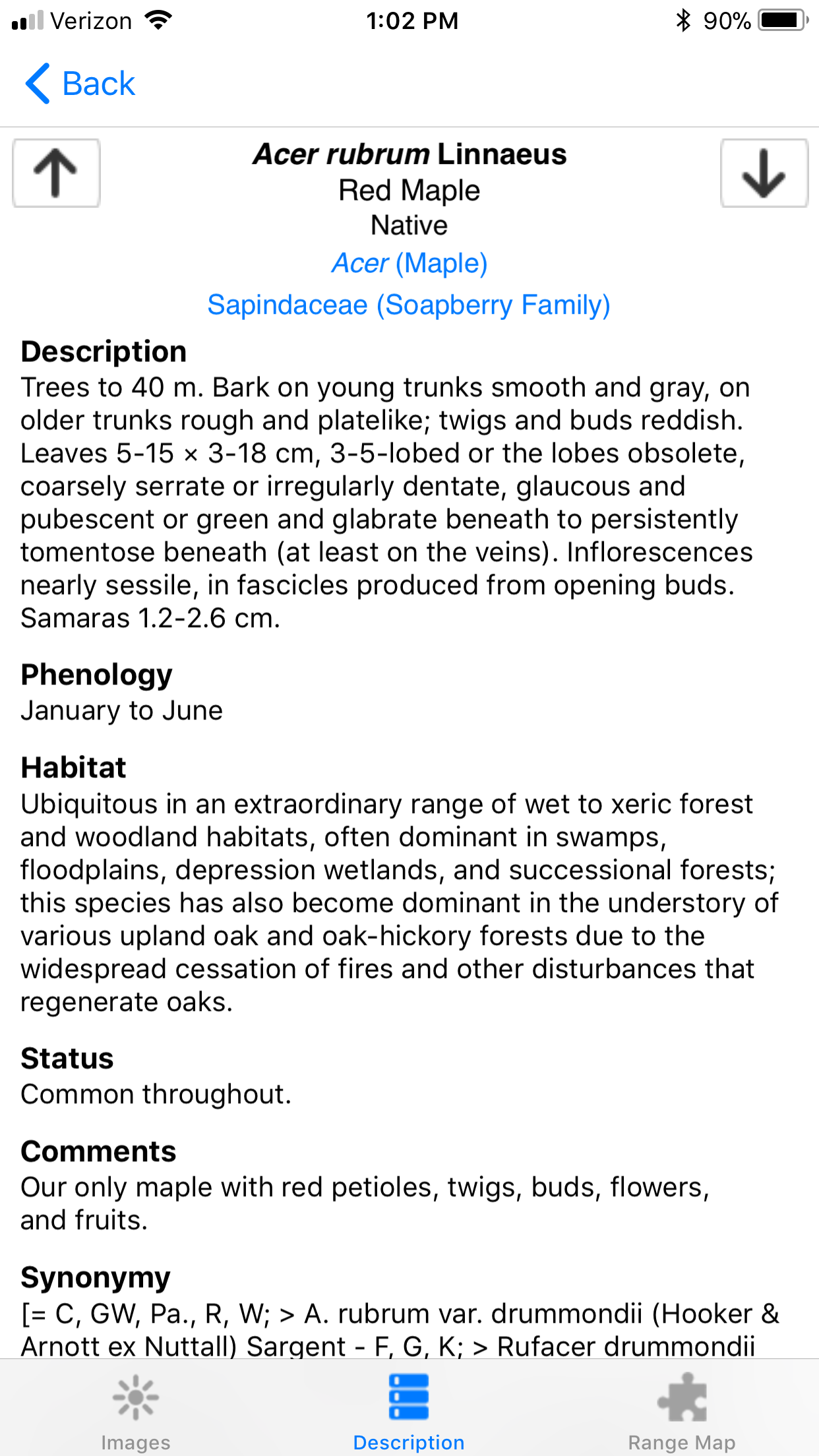 Verizon 1:02 PM 90%

Back

Acer rubrum Linnaeus
Red Maple
Native
Acer (Maple)
Sapindaceae (Soapberry Family)

Description
Trees to 40 m. Bark on young trunks smooth and gray, on older trunks rough and platelike; twigs and buds reddish. Leaves 5-15 × 3-18 cm, 3-5-lobed or the lobes obsolete, coarsely serrate or irregularly dentate, glaucous and pubescent or green and glabrate beneath to persistently tomentose beneath (at least on the veins). Inflorescences nearly sessile, in fascicles produced from opening buds. Samaras 1.2-2.6 cm.

Phenology
January to June

Habitat
Ubiquitous in an extraordinary range of wet to xeric forest and woodland habitats, often dominant in swamps, floodplains, depression wetlands, and successional forests; this species has also become dominant in the understory of various upland oak and oak-hickory forests due to the widespread cessation of fires and other disturbances that regenerate oaks.

Status
Common throughout.

Comments
Our only maple with red petioles, twigs, buds, flowers, and fruits.

Synonymy
[= C, GW, Pa., R, W; > A. rubrum var. drummondii (Hooker & Arnott ex Nuttall) Sargent - F, G, K; > Rufacer drummondii

Images Description Range Map